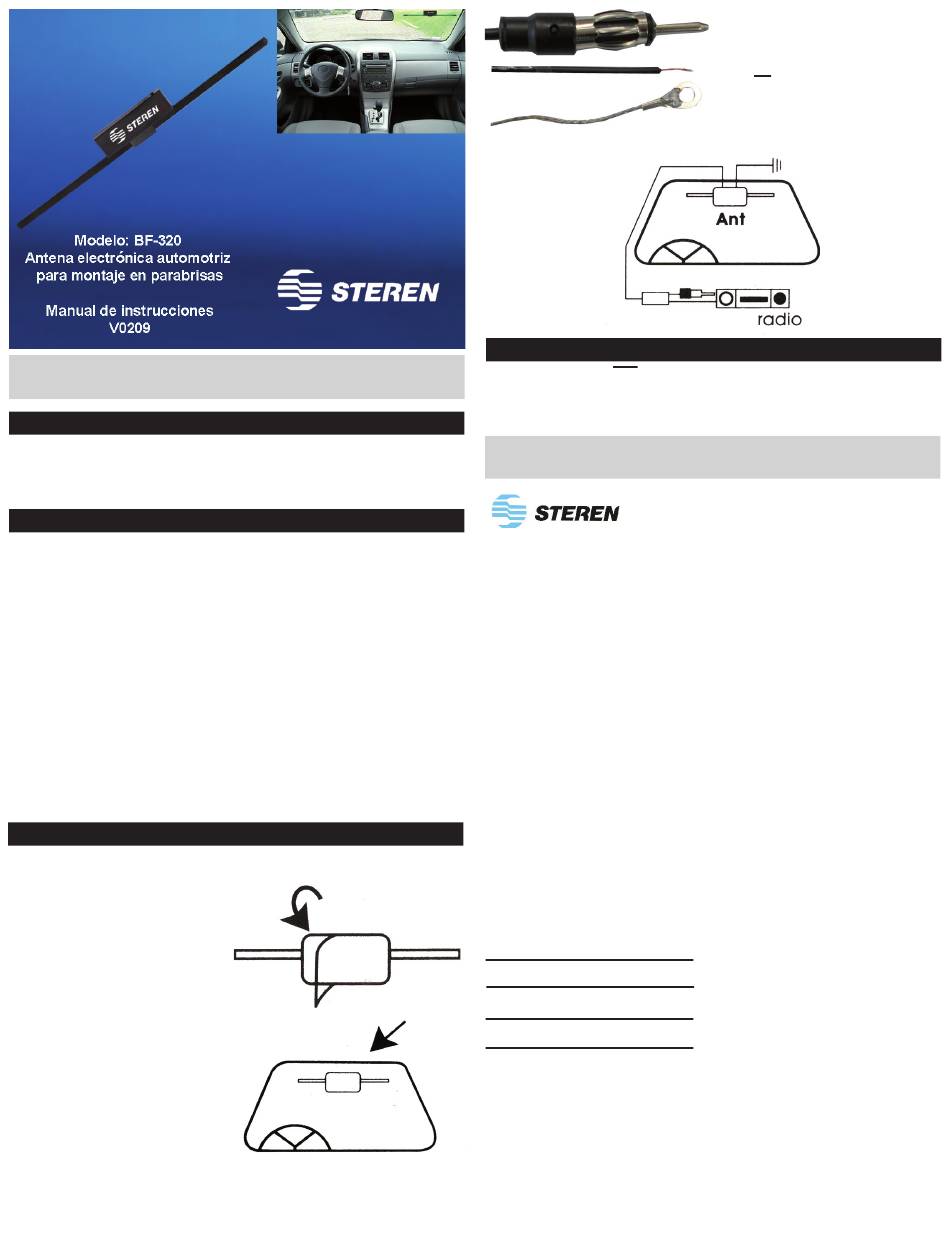 STEREN

Modelo: BF-320
Antena electrónica automotriz para montaje en parabrisas

Manual de instrucciones
V0209

STEREN

Ant

radio

STEREN